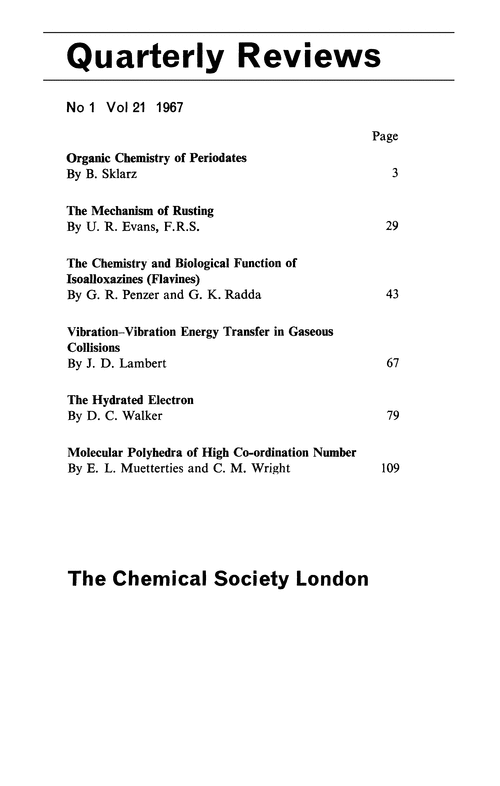 Quarterly Reviews

No 1 Vol 21 1967

Page

Organic Chemistry of Periodates
By B. Sklarz 3

The Mechanism of Rusting
By U. R. Evans, F.R.S. 29

The Chemistry and Biological Function of Isoalloxazines (Flavines)
By G. R. Penzer and G. K. Radda 43

Vibration–Vibration Energy Transfer in Gaseous Collisions
By J. D. Lambert 67

The Hydrated Electron
By D. C. Walker 79

Molecular Polyhedra of High Co-ordination Number
By E. L. Muetterties and C. M. Wright 109

The Chemical Society London